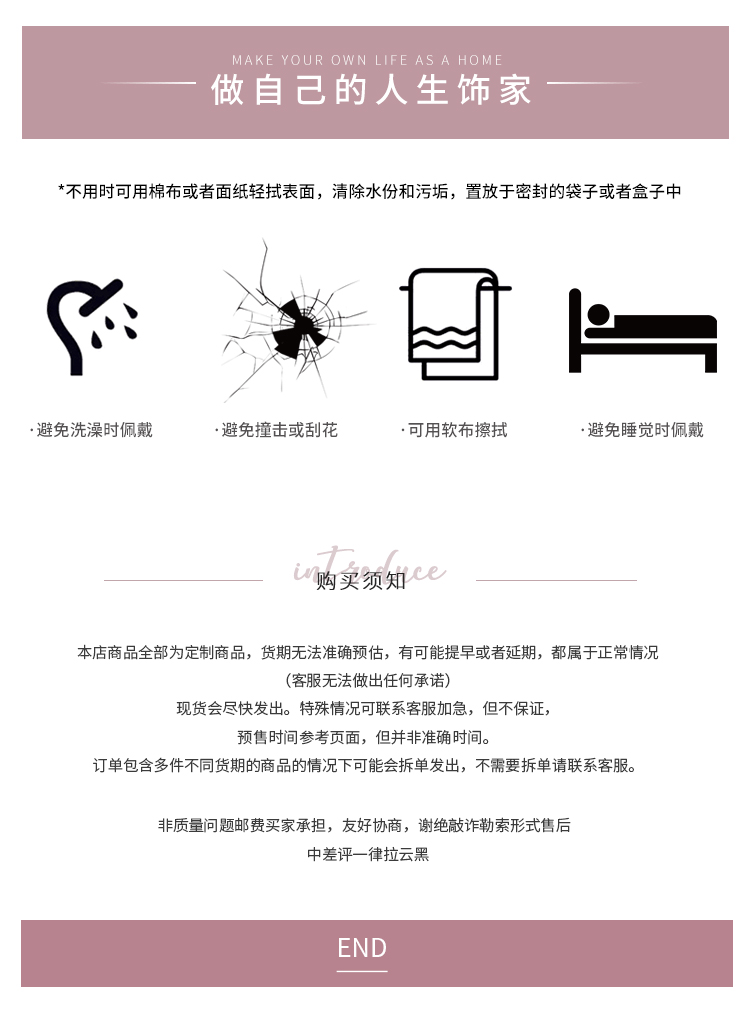 MAKE YOUR OWN LIFE AS A HOME

做自己的人生饰家

*不用时可用棉布或者面纸轻拭表面，清除水份和污垢，置放于密封的袋子或者盒子中

·避免洗澡时佩戴

·避免撞击或刮花

·可用软布擦拭

·避免睡觉时佩戴

introduce

购买须知

本店商品全部为定制商品，货期无法准确预估，有可能提早或者延期，都属于正常情况
（客服无法做出任何承诺）
现货会尽快发出。特殊情况可联系客服加急，但不保证，
预售时间参考页面，但并非准确时间。
订单包含多件不同货期的商品的情况下可能会拆单发出，不需要拆单请联系客服。

非质量问题邮费买家承担，友好协商，谢绝敲诈勒索形式售后
中差评一律拉云黑

END